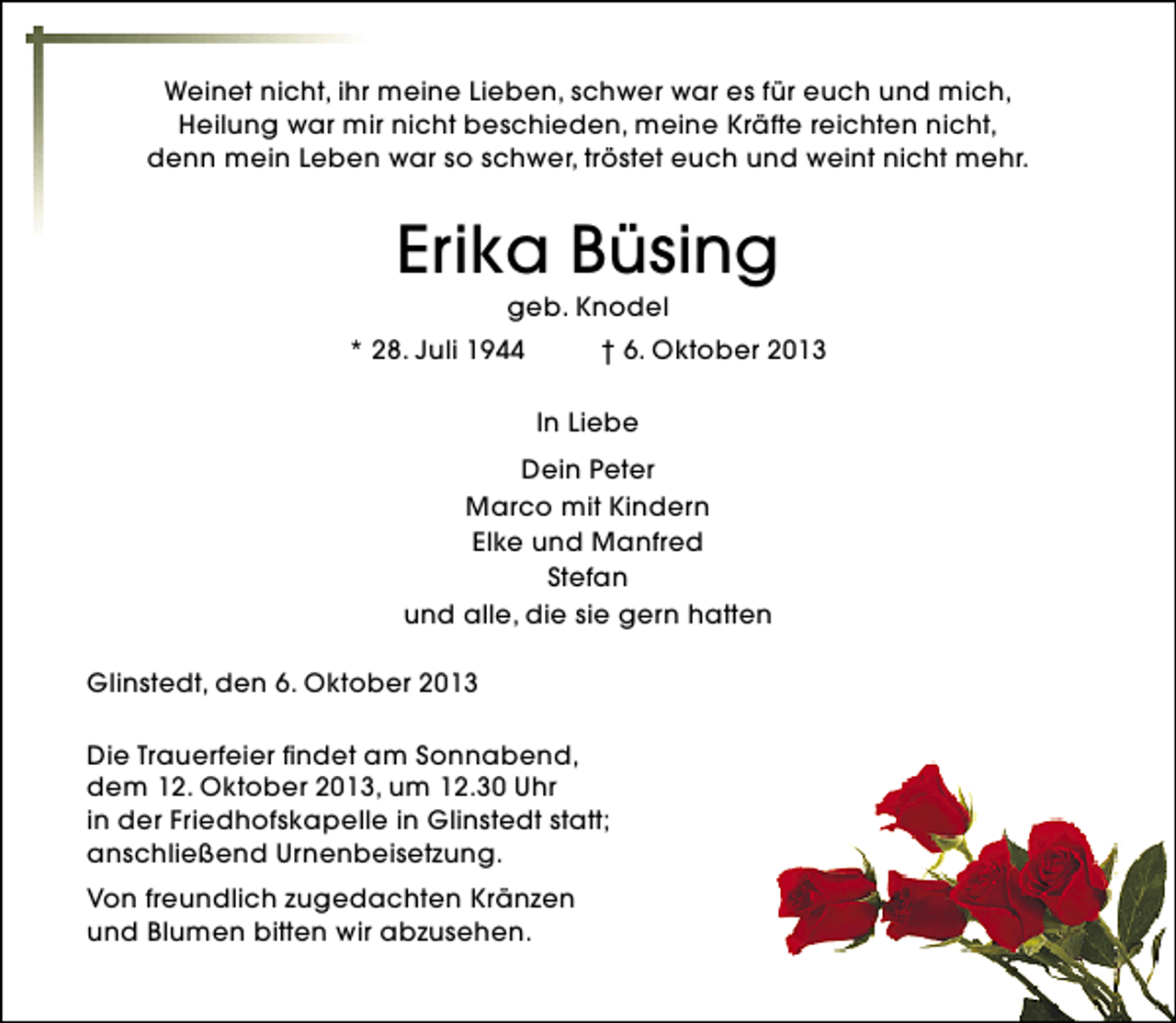 Weinet nicht, ihr meine Lieben, schwer war es für euch und mich,
Heilung war mir nicht beschieden, meine Kräfte reichten nicht,
denn mein Leben war so schwer, tröstet euch und weint nicht mehr.

Erika Büsing

geb. Knodel

* 28. Juli 1944 † 6. Oktober 2013

In Liebe

Dein Peter
Marco mit Kindern
Elke und Manfred
Stefan
und alle, die sie gern hatten

Glinstedt, den 6. Oktober 2013

Die Trauerfeier findet am Sonnabend, dem 12. Oktober 2013, um 12.30 Uhr in der Friedhofskapelle in Glinstedt statt; anschließend Urnenbeisetzung.

Von freundlich zugedachten Kränzen und Blumen bitten wir abzusehen.